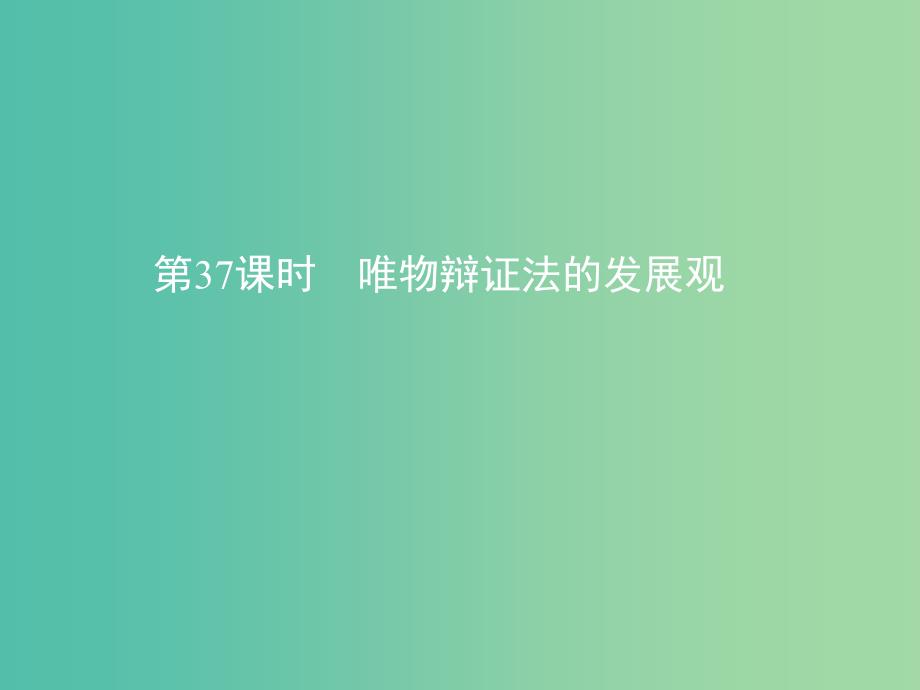 第37课时　唯物辩证法的发展观